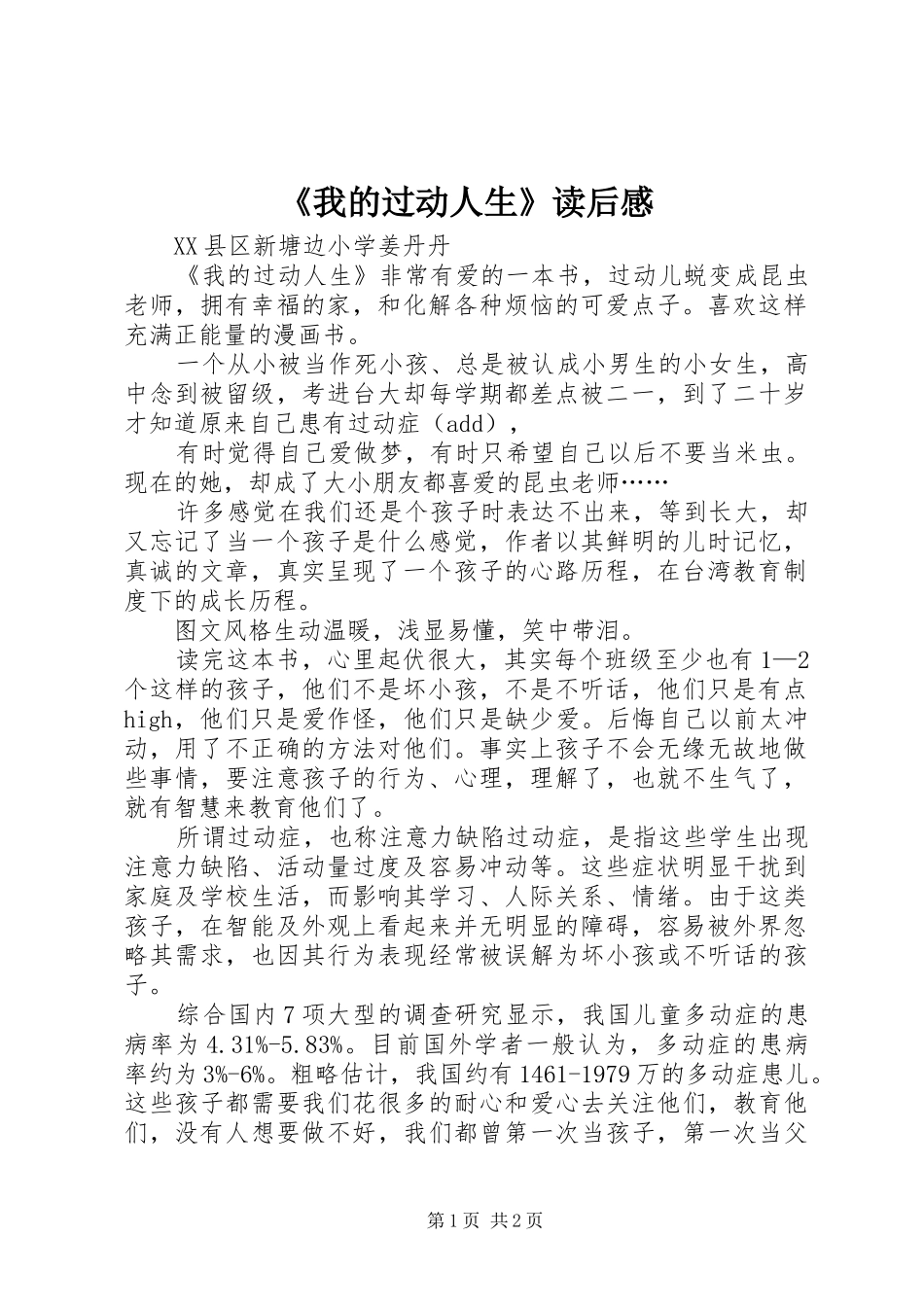 《我的过动人生》读后感

XX县区新塘边小学姜丹丹

《我的过动人生》非常有爱的一本书，过动儿蜕变成昆虫老师，拥有幸福的家，和化解各种烦恼的可爱点子。喜欢这样充满正能量的漫画书。

一个从小被当作死小孩、总是被认成小男生的小女生，高中念到被留级，考进台大却每学期都差点被二一，到了二十岁才知道原来自己患有过动症（add），

有时觉得自己爱做梦，有时只希望自己以后不要当米虫。现在的她，却成了大小朋友都喜爱的昆虫老师……

许多感觉在我们还是个孩子时表达不出来，等到长大，却又忘记了当一个孩子是什么感觉，作者以其鲜明的儿时记忆，真诚的文章，真实呈现了一个孩子的心路历程，在台湾教育制度下的成长历程。

图文风格生动温暖，浅显易懂，笑中带泪。

读完这本书，心里起伏很大，其实每个班级至少也有1—2个这样的孩子，他们不是坏小孩，不是不听话，他们只是有点high，他们只是爱作怪，他们只是缺少爱。后悔自己以前太冲动，用了不正确的方法对他们。事实上孩子不会无缘无故地做些事情，要注意孩子的行为、心理，理解了，也就不生气了，就有智慧来教育他们了。

所谓过动症，也称注意力缺陷过动症，是指这些学生出现注意力缺陷、活动量过度及容易冲动等。这些症状明显干扰到家庭及学校生活，而影响其学习、人际关系、情绪。由于这类孩子，在智能及外观上看起来并无明显的障碍，容易被外界忽略其需求，也因其行为表现经常被误解为坏小孩或不听话的孩子。

综合国内7项大型的调查研究显示，我国儿童多动症的患病率为4.31%-5.83%。目前国外学者一般认为，多动症的患病率约为3%-6%。粗略估计，我国约有1461-1979万的多动症患儿。这些孩子都需要我们花很多的耐心和爱心去关注他们，教育他们，没有人想要做不好，我们都曾第一次当孩子，第一次当父

第1页 共2页